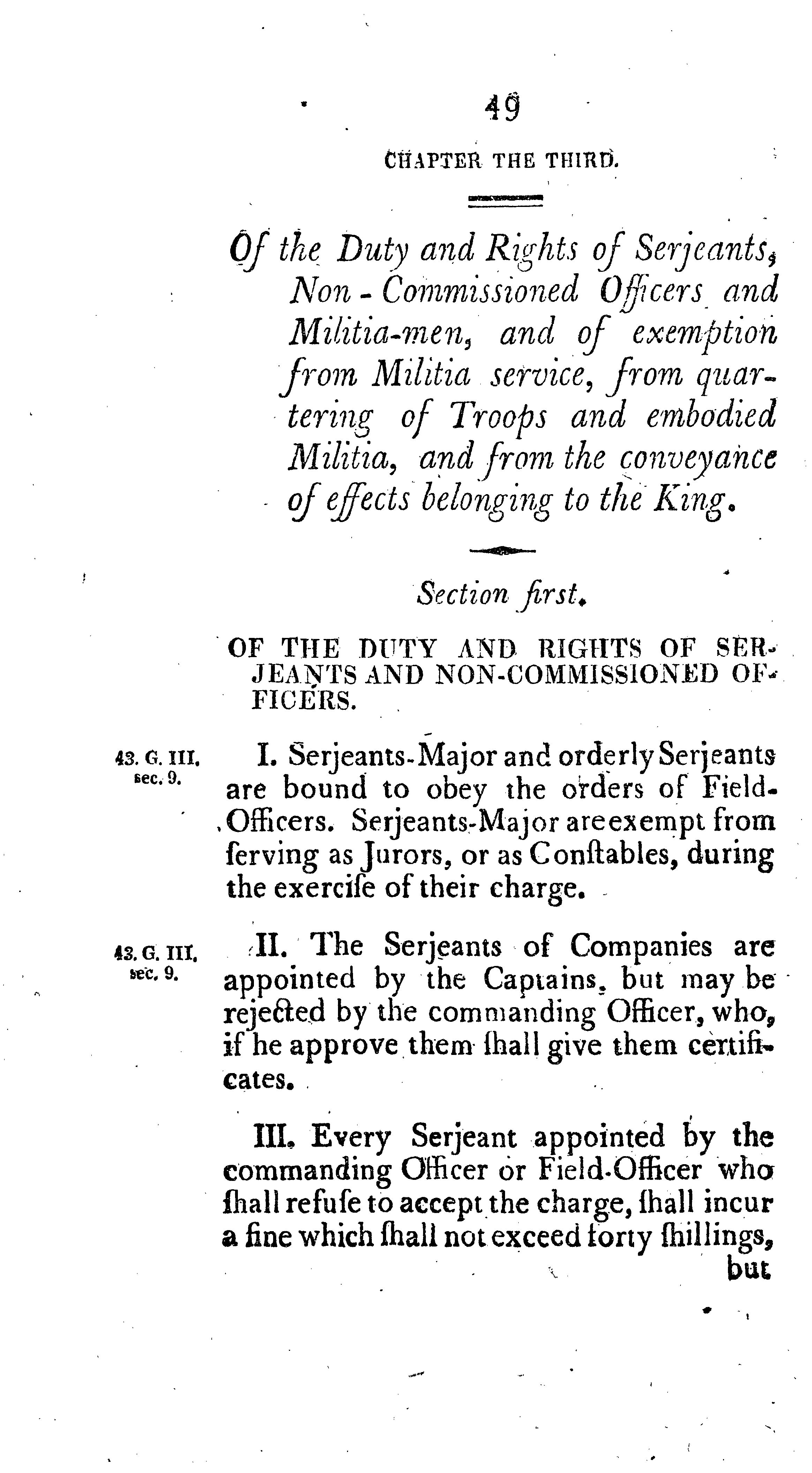 49

CHAPTER THE THIRD.

Of the Duty and Rights of Serjeants, Non-Commissioned Officers and Militia-men, and of exemption from Militia service, from quartering of Troops and embodied Militia, and from the conveyance of effects belonging to the King.

Section first.

OF THE DUTY AND RIGHTS OF SERJEANTS AND NON-COMMISSIONED OFFICERS.

43. G. III. sec. 9.

I. Serjeants-Major and orderly Serjeants are bound to obey the orders of Field-Officers. Serjeants-Major are exempt from ſerving as Jurors, or as Conſtables, during the exerciſe of their charge.

43. G. III. sec. 9.

II. The Serjeants of Companies are appointed by the Captains, but may be rejected by the commanding Officer, who, if he approve them ſhall give them certificates.

III. Every Serjeant appointed by the commanding Officer or Field-Officer who ſhall refuſe to accept the charge, ſhall incur a fine which ſhall not exceed forty ſhillings, but